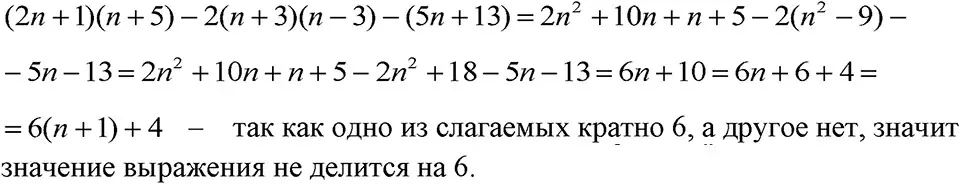 $(2n+1)(n+5)-2(n+3)(n-3)-(5n+13)=2n^2+10n+n+5-2(n^2-9)-$
$-5n-13=2n^2+10n+n+5-2n^2+18-5n-13=6n+10=6n+6+4=$
$=6(n+1)+4$ – так как одно из слагаемых кратно 6, а другое нет, значит значение выражения не делится на 6.